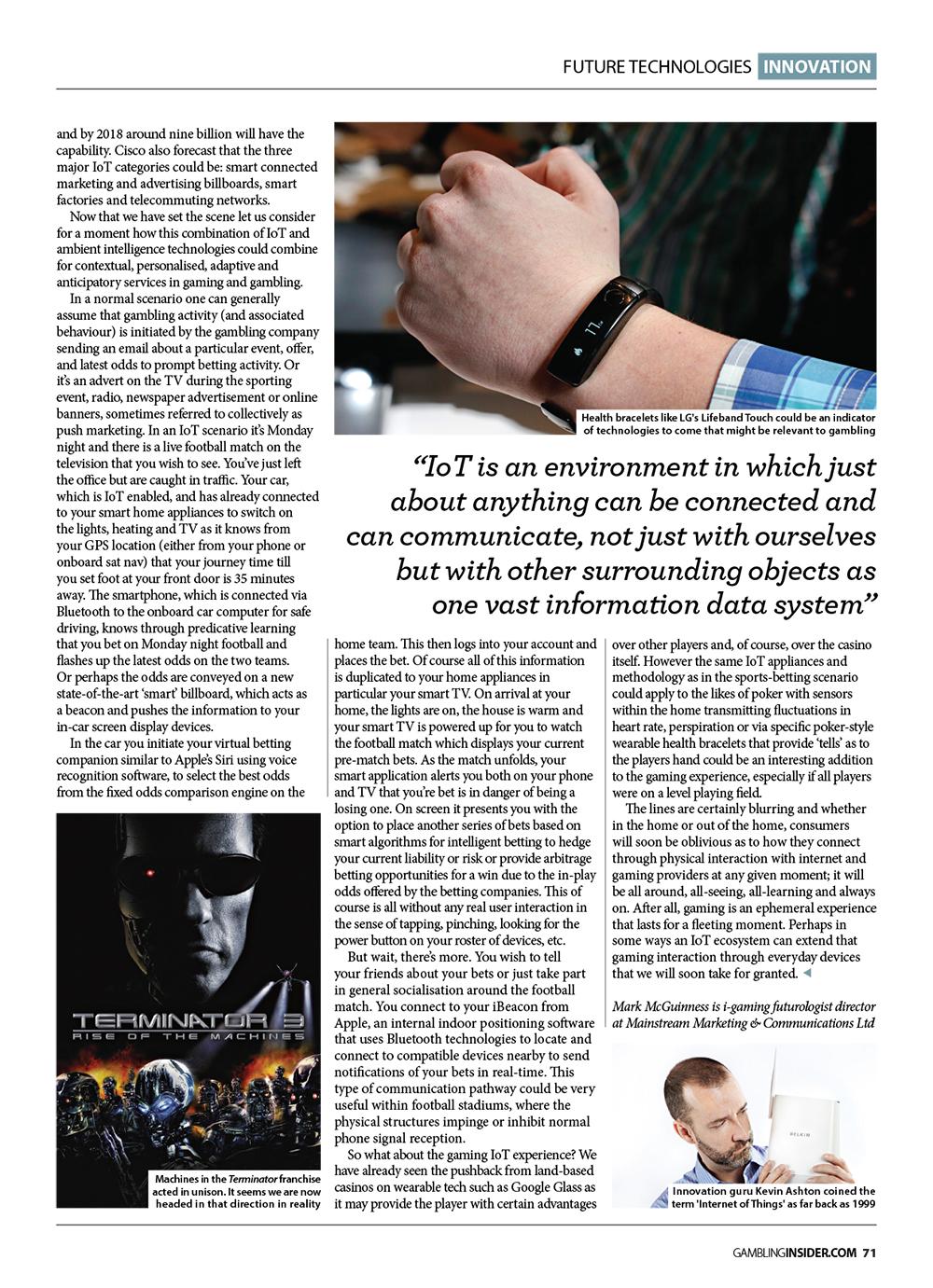 FUTURE TECHNOLOGIES INNOVATION

and by 2018 around nine billion will have the capability. Cisco also forecast that the three major IoT categories could be: smart connected marketing and advertising billboards, smart factories and telecommuting networks.

Now that we have set the scene let us consider for a moment how this combination of IoT and ambient intelligence technologies could combine for contextual, personalised, adaptive and anticipatory services in gaming and gambling.

In a normal scenario one can generally assume that gambling activity (and associated behaviour) is initiated by the gambling company sending an email about a particular event, offer, and latest odds to prompt betting activity. Or it's an advert on the TV during the sporting event, radio, newspaper advertisement or online banners, sometimes referred to collectively as push marketing. In an IoT scenario it's Monday night and there is a live football match on the television that you wish to see. You've just left the office but are caught in traffic. Your car, which is IoT enabled, and has already connected to your smart home appliances to switch on the lights, heating and TV as it knows from your GPS location (either from your phone or onboard sat nav) that your journey time till you set foot at your front door is 35 minutes away. The smartphone, which is connected via Bluetooth to the onboard car computer for safe driving, knows through predicative learning that you bet on Monday night football and flashes up the latest odds on the two teams. Or perhaps the odds are conveyed on a new state-of-the-art 'smart' billboard, which acts as a beacon and pushes the information to your in-car screen display devices.

In the car you initiate your virtual betting companion similar to Apple's Siri using voice recognition software, to select the best odds from the fixed odds comparison engine on the

TERMINATOR 3
RISE OF THE MACHINES

Machines in the Terminator franchise acted in unison. It seems we are now headed in that direction in reality

Health bracelets like LG's Lifeband Touch could be an indicator of technologies to come that might be relevant to gambling

"IoT is an environment in which just about anything can be connected and can communicate, not just with ourselves but with other surrounding objects as one vast information data system"

home team. This then logs into your account and places the bet. Of course all of this information is duplicated to your home appliances in particular your smart TV. On arrival at your home, the lights are on, the house is warm and your smart TV is powered up for you to watch the football match which displays your current pre-match bets. As the match unfolds, your smart application alerts you both on your phone and TV that you're bet is in danger of being a losing one. On screen it presents you with the option to place another series of bets based on smart algorithms for intelligent betting to hedge your current liability or risk or provide arbitrage betting opportunities for a win due to the in-play odds offered by the betting companies. This of course is all without any real user interaction in the sense of tapping, pinching, looking for the power button on your roster of devices, etc.

But wait, there's more. You wish to tell your friends about your bets or just take part in general socialisation around the football match. You connect to your iBeacon from Apple, an internal indoor positioning software that uses Bluetooth technologies to locate and connect to compatible devices nearby to send notifications of your bets in real-time. This type of communication pathway could be very useful within football stadiums, where the physical structures impinge or inhibit normal phone signal reception.

So what about the gaming IoT experience? We have already seen the pushback from land-based casinos on wearable tech such as Google Glass as it may provide the player with certain advantages over other players and, of course, over the casino itself. However the same IoT appliances and methodology as in the sports-betting scenario could apply to the likes of poker with sensors within the home transmitting fluctuations in heart rate, perspiration or via specific poker-style wearable health bracelets that provide 'tells' as to the players hand could be an interesting addition to the gaming experience, especially if all players were on a level playing field.

The lines are certainly blurring and whether in the home or out of the home, consumers will soon be oblivious as to how they connect through physical interaction with internet and gaming providers at any given moment; it will be all around, all-seeing, all-learning and always on. After all, gaming is an ephemeral experience that lasts for a fleeting moment. Perhaps in some ways an IoT ecosystem can extend that gaming interaction through everyday devices that we will soon take for granted.

Mark McGuinness is i-gaming futurologist director at Mainstream Marketing & Communications Ltd

BELKIN

Innovation guru Kevin Ashton coined the term 'Internet of Things' as far back as 1999

GAMBLINGINSIDER.COM 71